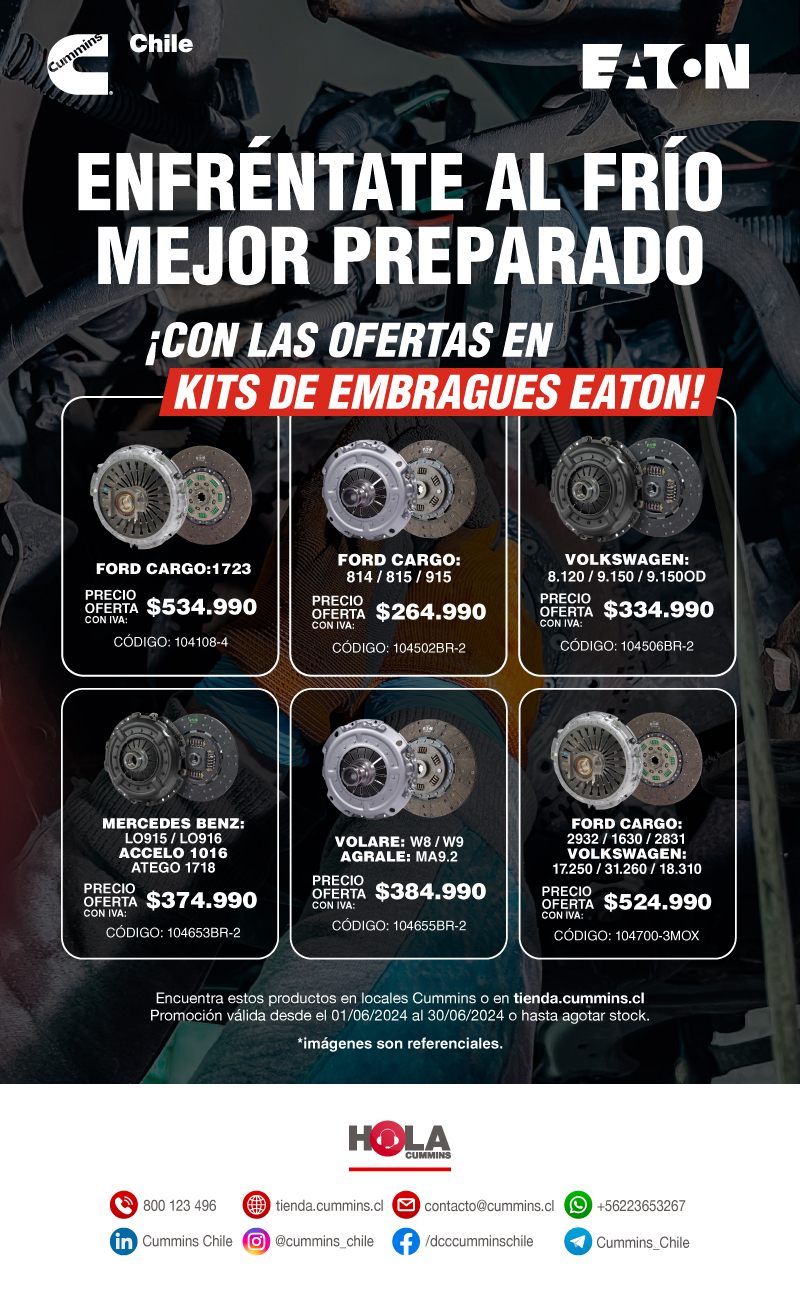 Cummins Chile

EATON

ENFRÉNTATE AL FRÍO MEJOR PREPARADO

¡CON LAS OFERTAS EN KITS DE EMBRAGUES EATON!

FORD CARGO:1723
PRECIO OFERTA CON IVA: $534.990
CÓDIGO: 104108-4

FORD CARGO:
814 / 815 / 915
PRECIO OFERTA CON IVA: $264.990
CÓDIGO: 104502BR-2

VOLKSWAGEN:
8.120 / 9.150 / 9.150OD
PRECIO OFERTA CON IVA: $334.990
CÓDIGO: 104506BR-2

MERCEDES BENZ:
LO915 / LO916
ACCELO 1016
ATEGO 1718
PRECIO OFERTA CON IVA: $374.990
CÓDIGO: 104653BR-2

VOLARE: W8 / W9
AGRALE: MA9.2
PRECIO OFERTA CON IVA: $384.990
CÓDIGO: 104655BR-2

FORD CARGO:
2932 / 1630 / 2831
VOLKSWAGEN:
17.250 / 31.260 / 18.310
PRECIO OFERTA CON IVA: $524.990
CÓDIGO: 104700-3MOX

Encuentra estos productos en locales Cummins o en tienda.cummins.cl
Promoción válida desde el 01/06/2024 al 30/06/2024 o hasta agotar stock.

*imágenes son referenciales.

HOLA CUMMINS

800 123 496
tienda.cummins.cl
contacto@cummins.cl
+56223653267
Cummins Chile
@cummins_chile
/dcccumminschile
Cummins_Chile